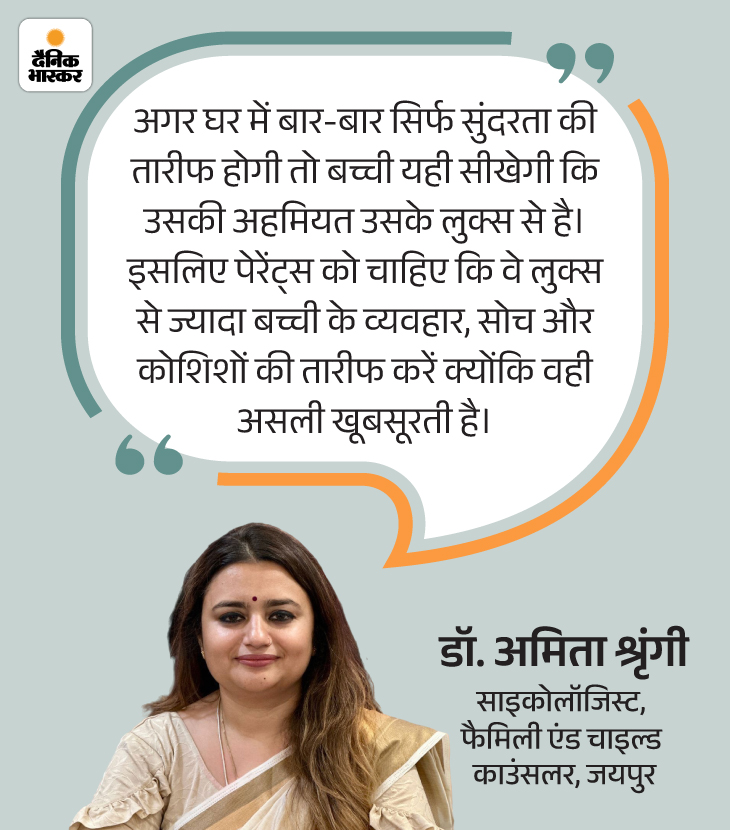 दैनिक भास्कर

अगर घर में बार-बार सिर्फ सुंदरता की तारीफ होगी तो बच्ची यही सीखेगी कि उसकी अहमियत उसके लुक्स से है। इसलिए पेरेंट्स को चाहिए कि वे लुक्स से ज्यादा बच्ची के व्यवहार, सोच और कोशिशों की तारीफ करें क्योंकि वही असली खूबसूरती है।

डॉ. अमिता श्रृंगी
साइकोलॉजिस्ट,
फैमिली एंड चाइल्ड
काउंसलर, जयपुर